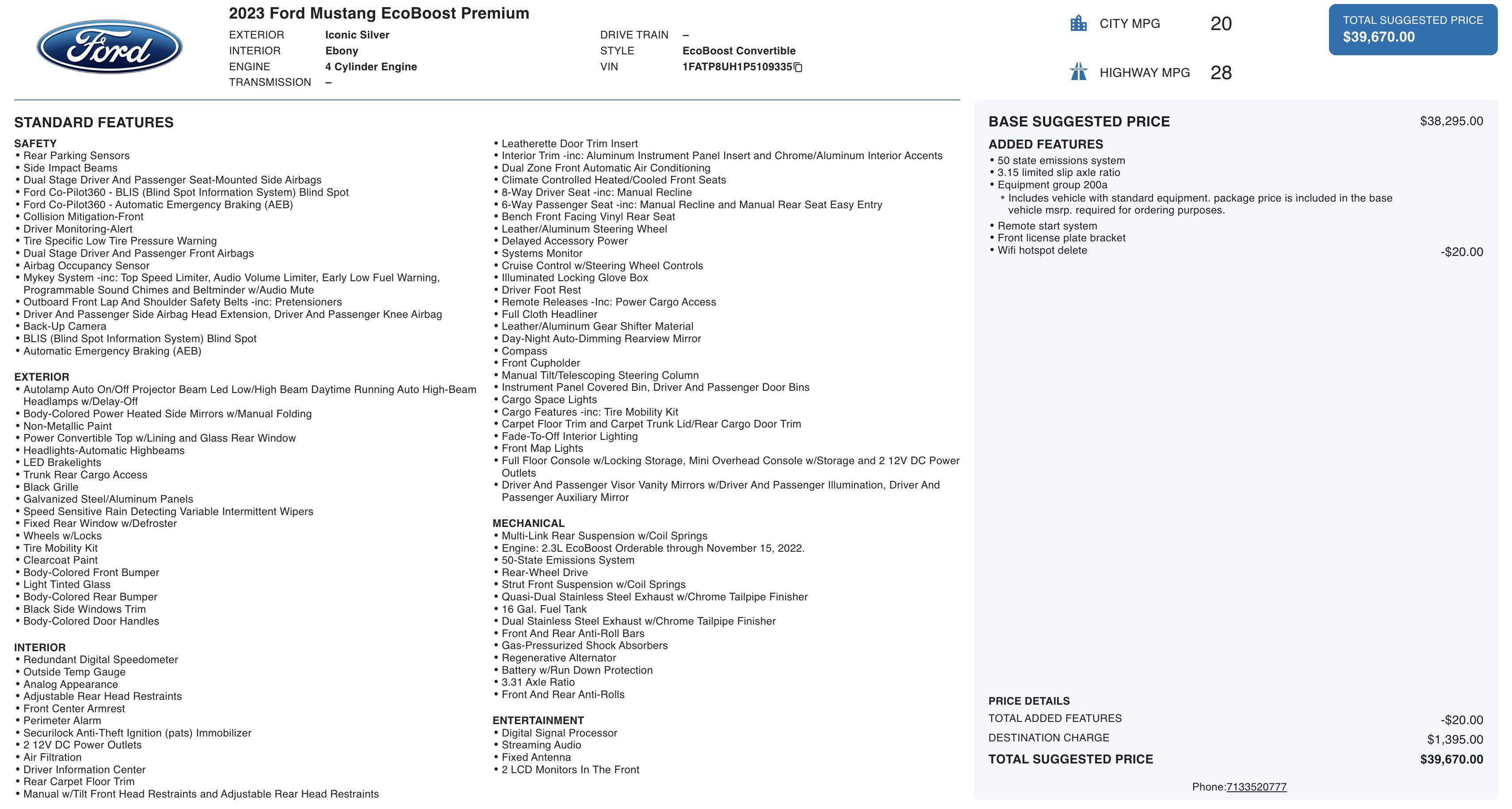 Ford

2023 Ford Mustang EcoBoost Premium

EXTERIOR Iconic Silver
INTERIOR Ebony
ENGINE 4 Cylinder Engine
TRANSMISSION –

DRIVE TRAIN –
STYLE EcoBoost Convertible
VIN 1FATP8UH1P5109335

CITY MPG 20

HIGHWAY MPG 28

TOTAL SUGGESTED PRICE
$39,670.00

STANDARD FEATURES

SAFETY
• Rear Parking Sensors
• Side Impact Beams
• Dual Stage Driver And Passenger Seat-Mounted Side Airbags
• Ford Co-Pilot360 - BLIS (Blind Spot Information System) Blind Spot
• Ford Co-Pilot360 - Automatic Emergency Braking (AEB)
• Collision Mitigation-Front
• Driver Monitoring-Alert
• Tire Specific Low Tire Pressure Warning
• Dual Stage Driver And Passenger Front Airbags
• Airbag Occupancy Sensor
• Mykey System -inc: Top Speed Limiter, Audio Volume Limiter, Early Low Fuel Warning, Programmable Sound Chimes and Beltminder w/Audio Mute
• Outboard Front Lap And Shoulder Safety Belts -inc: Pretensioners
• Driver And Passenger Side Airbag Head Extension, Driver And Passenger Knee Airbag
• Back-Up Camera
• BLIS (Blind Spot Information System) Blind Spot
• Automatic Emergency Braking (AEB)

EXTERIOR
• Autolamp Auto On/Off Projector Beam Led Low/High Beam Daytime Running Auto High-Beam Headlamps w/Delay-Off
• Body-Colored Power Heated Side Mirrors w/Manual Folding
• Non-Metallic Paint
• Power Convertible Top w/Lining and Glass Rear Window
• Headlights-Automatic Highbeams
• LED Brakelights
• Trunk Rear Cargo Access
• Black Grille
• Galvanized Steel/Aluminum Panels
• Speed Sensitive Rain Detecting Variable Intermittent Wipers
• Fixed Rear Window w/Defroster
• Wheels w/Locks
• Tire Mobility Kit
• Clearcoat Paint
• Body-Colored Front Bumper
• Light Tinted Glass
• Body-Colored Rear Bumper
• Black Side Windows Trim
• Body-Colored Door Handles

INTERIOR
• Redundant Digital Speedometer
• Outside Temp Gauge
• Analog Appearance
• Adjustable Rear Head Restraints
• Front Center Armrest
• Perimeter Alarm
• Securilock Anti-Theft Ignition (pats) Immobilizer
• 2 12V DC Power Outlets
• Air Filtration
• Driver Information Center
• Rear Carpet Floor Trim
• Manual w/Tilt Front Head Restraints and Adjustable Rear Head Restraints
• Leatherette Door Trim Insert
• Interior Trim -inc: Aluminum Instrument Panel Insert and Chrome/Aluminum Interior Accents
• Dual Zone Front Automatic Air Conditioning
• Climate Controlled Heated/Cooled Front Seats
• 8-Way Driver Seat -inc: Manual Recline
• 6-Way Passenger Seat -inc: Manual Recline and Manual Rear Seat Easy Entry
• Bench Front Facing Vinyl Rear Seat
• Leather/Aluminum Steering Wheel
• Delayed Accessory Power
• Systems Monitor
• Cruise Control w/Steering Wheel Controls
• Illuminated Locking Glove Box
• Driver Foot Rest
• Remote Releases -Inc: Power Cargo Access
• Full Cloth Headliner
• Leather/Aluminum Gear Shifter Material
• Day-Night Auto-Dimming Rearview Mirror
• Compass
• Front Cupholder
• Manual Tilt/Telescoping Steering Column
• Instrument Panel Covered Bin, Driver And Passenger Door Bins
• Cargo Space Lights
• Cargo Features -inc: Tire Mobility Kit
• Carpet Floor Trim and Carpet Trunk Lid/Rear Cargo Door Trim
• Fade-To-Off Interior Lighting
• Front Map Lights
• Full Floor Console w/Locking Storage, Mini Overhead Console w/Storage and 2 12V DC Power Outlets
• Driver And Passenger Visor Vanity Mirrors w/Driver And Passenger Illumination, Driver And Passenger Auxiliary Mirror

MECHANICAL
• Multi-Link Rear Suspension w/Coil Springs
• Engine: 2.3L EcoBoost Orderable through November 15, 2022.
• 50-State Emissions System
• Rear-Wheel Drive
• Strut Front Suspension w/Coil Springs
• Quasi-Dual Stainless Steel Exhaust w/Chrome Tailpipe Finisher
• 16 Gal. Fuel Tank
• Dual Stainless Steel Exhaust w/Chrome Tailpipe Finisher
• Front And Rear Anti-Roll Bars
• Gas-Pressurized Shock Absorbers
• Regenerative Alternator
• Battery w/Run Down Protection
• 3.31 Axle Ratio
• Front And Rear Anti-Rolls

ENTERTAINMENT
• Digital Signal Processor
• Streaming Audio
• Fixed Antenna
• 2 LCD Monitors In The Front

BASE SUGGESTED PRICE $38,295.00

ADDED FEATURES
• 50 state emissions system
• 3.15 limited slip axle ratio
• Equipment group 200a
• Includes vehicle with standard equipment. package price is included in the base vehicle msrp. required for ordering purposes.
• Remote start system
• Front license plate bracket
• Wifi hotspot delete -$20.00

PRICE DETAILS
TOTAL ADDED FEATURES -$20.00
DESTINATION CHARGE $1,395.00
TOTAL SUGGESTED PRICE $39,670.00

Phone:7133520777